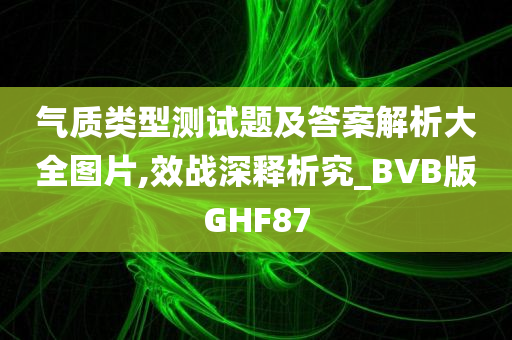 气质类型测试题及答案解析大全图片,效战深释析究_BVB版GHF87